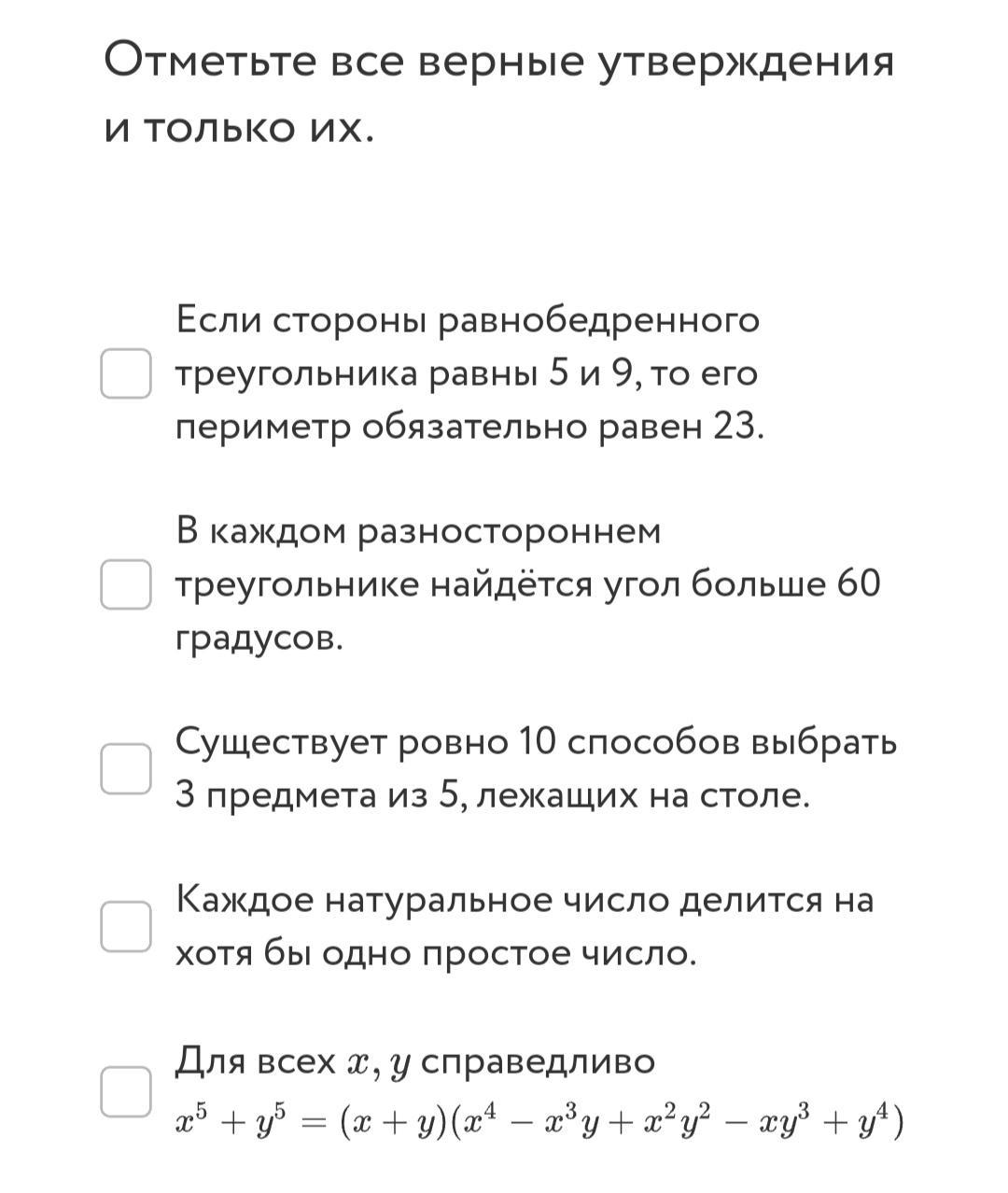 Отметьте все верные утверждения и только их.

Если стороны равнобедренного треугольника равны 5 и 9, то его периметр обязательно равен 23.

В каждом разностороннем треугольнике найдётся угол больше 60 градусов.

Существует ровно 10 способов выбрать 3 предмета из 5, лежащих на столе.

Каждое натуральное число делится на хотя бы одно простое число.

Для всех $x, y$ справедливо $x^5 + y^5 = (x + y)(x^4 - x^3y + x^2y^2 - xy^3 + y^4)$